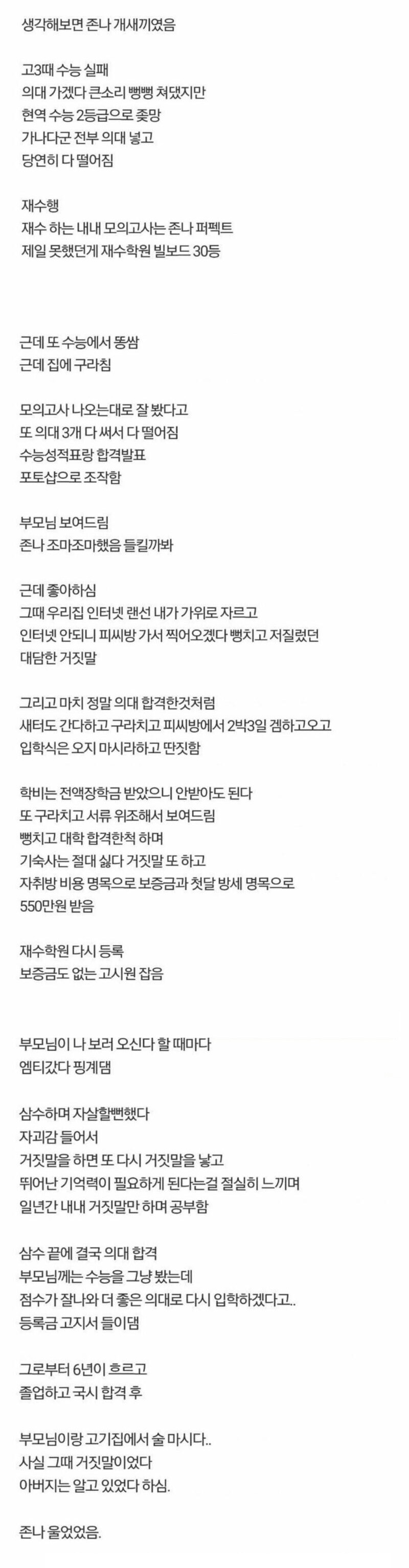 생각해보면 존나 개새끼였음

고3때 수능 실패
의대 가겠다 큰소리 뻥뻥 쳐댔지만
현역 수능 2등급으로 좆망
가나다군 전부 의대 넣고
당연히 다 떨어짐

재수행
재수 하는 내내 모의고사는 존나 퍼펙트
제일 못했던게 재수학원 빌보드 30등

근데 또 수능에서 똥쌈
근데 집에 구라침

모의고사 나오는대로 잘 봤다고
또 의대 3개 다 써서 다 떨어짐
수능성적표랑 합격발표
포토샵으로 조작함

부모님 보여드림
존나 조마조마했음 들킬까봐

근데 좋아하심
그때 우리집 인터넷 랜선 내가 가위로 자르고
인터넷 안되니 피씨방 가서 찍어오겠다 뻥치고 저질렀던
대담한 거짓말

그리고 마치 정말 의대 합격한것처럼
새터도 간다하고 구라치고 피씨방에서 2박3일 겜하고오고
입학식은 오지 마시라하고 딴짓함

학비는 전액장학금 받았으니 안받아도 된다
또 구라치고 서류 위조해서 보여드림
뻥치고 대학 합격한척 하며
기숙사는 절대 싫다 거짓말 또 하고
자취방 비용 명목으로 보증금과 첫달 방세 명목으로
550만원 받음

재수학원 다시 등록
보증금도 없는 고시원 잡음

부모님이 나 보러 오신다 할 때마다
엠티갔다 핑계댐

삼수하며 자살할뻔했다
자괴감 들어서
거짓말을 하면 또 다시 거짓말을 낳고
뛰어난 기억력이 필요하게 된다는걸 절실히 느끼며
일년간 내내 거짓말만 하며 공부함

삼수 끝에 결국 의대 합격
부모님께는 수능을 그냥 봤는데
점수가 잘나와 더 좋은 의대로 다시 입학하겠다고..
등록금 고지서 들이댐

그로부터 6년이 흐르고
졸업하고 국시 합격 후

부모님이랑 고기집에서 술 마시다..
사실 그때 거짓말이었다
아버지는 알고 있었다 하심.

존나 울었었음.